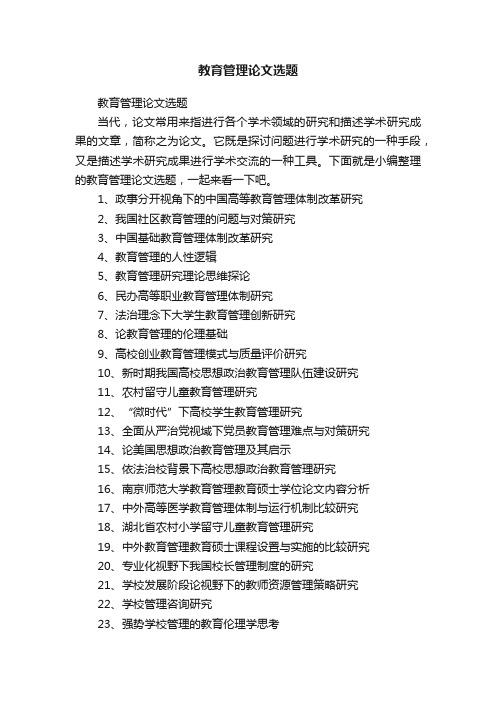 教育管理论文选题

教育管理论文选题

当代，论文常用来指进行各个学术领域的研究和描述学术研究成果的文章，简称之为论文。它既是探讨问题进行学术研究的一种手段，又是描述学术研究成果进行学术交流的一种工具。下面就是小编整理的教育管理论文选题，一起来看一下吧。

1、政事分开视角下的中国高等教育管理体制改革研究

2、我国社区教育管理的问题与对策研究

3、中国基础教育管理体制改革研究

4、教育管理的人性逻辑

5、教育管理研究理论思维探论

6、民办高等职业教育管理体制研究

7、法治理念下大学生教育管理创新研究

8、论教育管理的伦理基础

9、高校创业教育管理模式与质量评价研究

10、新时期我国高校思想政治教育管理队伍建设研究

11、农村留守儿童教育管理研究

12、“微时代”下高校学生教育管理研究

13、全面从严治党视域下党员教育管理难点与对策研究

14、论美国思想政治教育管理及其启示

15、依法治校背景下高校思想政治教育管理研究

16、南京师范大学教育管理教育硕士学位论文内容分析

17、中外高等医学教育管理体制与运行机制比较研究

18、湖北省农村小学留守儿童教育管理研究

19、中外教育管理教育硕士课程设置与实施的比较研究

20、专业化视野下我国校长管理制度的研究

21、学校发展阶段论视野下的教师资源管理策略研究

22、学校管理咨询研究

23、强势学校管理的教育伦理学思考